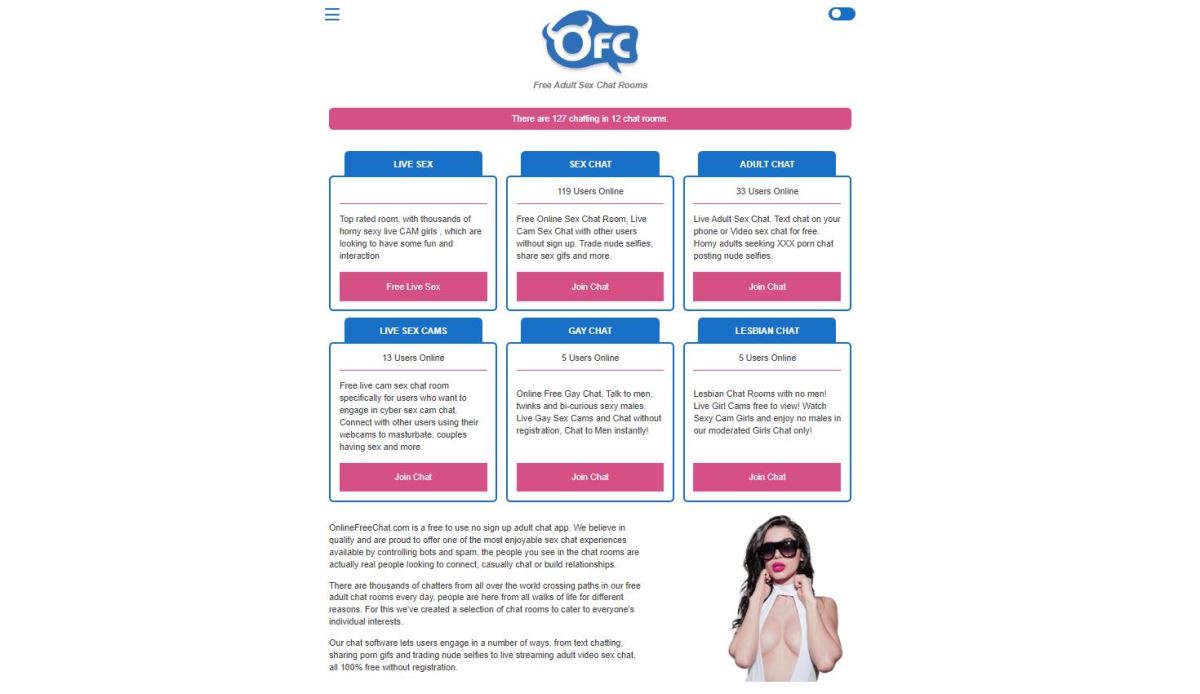 OFC

Free Adult Sex Chat Rooms

There are 127 chatting in 12 chat rooms.

LIVE SEX

Top rated room, with thousands of horny sexy live CAM girls , which are looking to have some fun and interaction

Free Live Sex

SEX CHAT

119 Users Online

Free Online Sex Chat Room, Live Cam Sex Chat with other users without sign up. Trade nude selfies, share sex gifs and more.

Join Chat

ADULT CHAT

33 Users Online

Live Adult Sex Chat, Text chat on your phone or Video sex chat for free. Horny adults seeking XXX porn chat posting nude selfies.

Join Chat

LIVE SEX CAMS

13 Users Online

Free live cam sex chat room specifically for users who want to engage in cyber sex cam chat. Connect with other users using their webcams to masturbate, couples having sex and more.

Join Chat

GAY CHAT

5 Users Online

Online Free Gay Chat, Talk to men, twinks and bi-curious sexy males. Live Gay Sex Cams and Chat without registration, Chat to Men instantly!

Join Chat

LESBIAN CHAT

5 Users Online

Lesbian Chat Rooms with no men! Live Girl Cams free to view! Watch Sexy Cam Girls and enjoy no males in our moderated Girls Chat only!

Join Chat

OnlineFreeChat.com is a free to use no sign up adult chat app. We believe in quality and are proud to offer one of the most enjoyable sex chat experiences available by controlling bots and spam, the people you see in the chat rooms are actually real people looking to connect, casually chat or build relationships.

There are thousands of chatters from all over the world crossing paths in our free adult chat rooms every day, people are here from all walks of life for different reasons. For this we've created a selection of chat rooms to cater to everyone's individual interests.

Our chat software lets users engage in a number of ways, from text chatting, sharing porn gifs and trading nude selfies to live streaming adult video sex chat, all 100% free without registration.